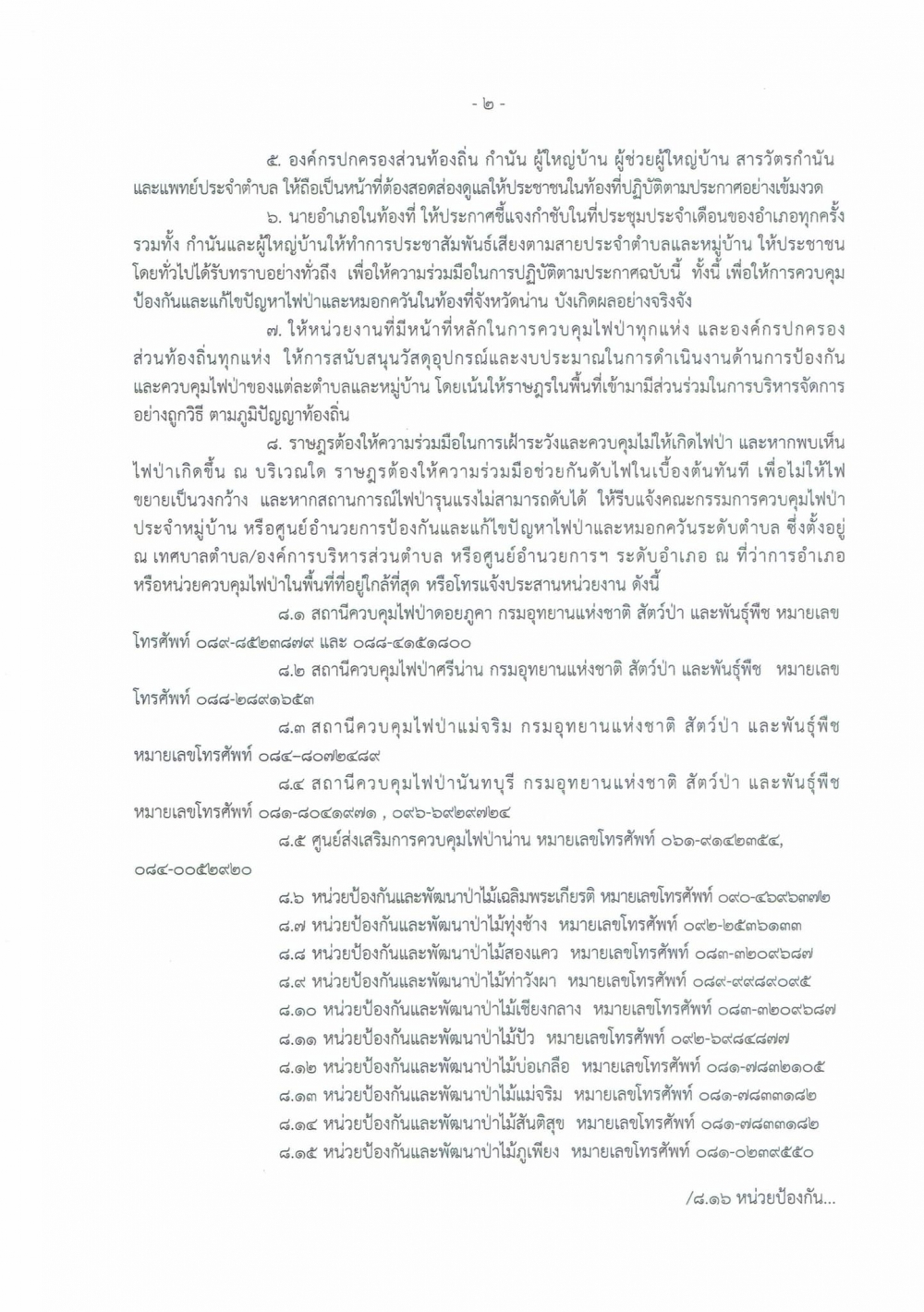 - ๒ -

๕. องค์กรปกครองส่วนท้องถิ่น กำนัน ผู้ใหญ่บ้าน ผู้ช่วยผู้ใหญ่บ้าน สารวัตรกำนัน และแพทย์ประจำตำบล ให้ถือเป็นหน้าที่ต้องสอดส่องดูแลให้ประชาชนในท้องที่ปฏิบัติตามประกาศอย่างเข้มงวด

๖. นายอำเภอในท้องที่ ให้ประกาศชี้แจงกำชับในที่ประชุมประจำเดือนของอำเภอทุกครั้ง รวมทั้ง กำนันและผู้ใหญ่บ้านให้ทำการประชาสัมพันธ์เสียงตามสายประจำตำบลและหมู่บ้าน ให้ประชาชนโดยทั่วไปได้รับทราบอย่างทั่วถึง เพื่อให้ความร่วมมือในการปฏิบัติตามประกาศฉบับนี้ ทั้งนี้ เพื่อให้การควบคุมป้องกันและแก้ไขปัญหาไฟป่าและหมอกควันในท้องที่จังหวัดน่าน บังเกิดผลอย่างจริงจัง

๗. ให้หน่วยงานที่มีหน้าที่หลักในการควบคุมไฟป่าทุกแห่ง และองค์กรปกครองส่วนท้องถิ่นทุกแห่ง ให้การสนับสนุนวัสดุอุปกรณ์และงบประมาณในการดำเนินงานด้านการป้องกันและควบคุมไฟป่าของแต่ละตำบลและหมู่บ้าน โดยเน้นให้ราษฎรในพื้นที่เข้ามามีส่วนร่วมในการบริหารจัดการอย่างถูกวิธี ตามภูมิปัญญาท้องถิ่น

๘. ราษฎรต้องให้ความร่วมมือในการเฝ้าระวังและควบคุมไม่ให้เกิดไฟป่า และหากพบเห็นไฟป่าเกิดขึ้น ณ บริเวณใด ราษฎรต้องให้ความร่วมมือช่วยกันดับไฟในเบื้องต้นทันที เพื่อไม่ให้ไฟขยายเป็นวงกว้าง และหากสถานการณ์ไฟป่ารุนแรงไม่สามารถดับได้ ให้รีบแจ้งคณะกรรมการควบคุมไฟป่าประจำหมู่บ้าน หรือศูนย์อำนวยการป้องกันและแก้ไขปัญหาไฟป่าและหมอกควันระดับตำบล ซึ่งตั้งอยู่ ณ เทศบาลตำบล/องค์การบริหารส่วนตำบล หรือศูนย์อำนวยการฯ ระดับอำเภอ ณ ที่ว่าการอำเภอ หรือหน่วยควบคุมไฟป่าในพื้นที่ที่อยู่ใกล้ที่สุด หรือโทรแจ้งประสานหน่วยงาน ดังนี้

๘.๑ สถานีควบคุมไฟป่าดอยภูคา กรมอุทยานแห่งชาติ สัตว์ป่า และพันธุ์พืช หมายเลขโทรศัพท์ ๐๘๙-๘๕๒๓๘๗๙ และ ๐๘๘-๔๑๕๑๘๐๐

๘.๒ สถานีควบคุมไฟป่าศรีน่าน กรมอุทยานแห่งชาติ สัตว์ป่า และพันธุ์พืช หมายเลขโทรศัพท์ ๐๘๘-๒๘๙๑๖๕๓

๘.๓ สถานีควบคุมไฟป่าแม่จริม กรมอุทยานแห่งชาติ สัตว์ป่า และพันธุ์พืช หมายเลขโทรศัพท์ ๐๘๔–๘๐๗๒๔๘๙

๘.๔ สถานีควบคุมไฟป่านันทบุรี กรมอุทยานแห่งชาติ สัตว์ป่า และพันธุ์พืช หมายเลขโทรศัพท์ ๐๘๑-๘๐๔๑๙๗๑ , ๐๙๖-๖๙๒๙๗๒๔

๘.๕ ศูนย์ส่งเสริมการควบคุมไฟป่าน่าน หมายเลขโทรศัพท์ ๐๖๑-๙๑๔๒๓๕๔, ๐๘๔-๐๐๕๒๙๒๐

๘.๖ หน่วยป้องกันและพัฒนาป่าไม้เฉลิมพระเกียรติ หมายเลขโทรศัพท์ ๐๙๐-๔๖๙๖๓๗๒
๘.๗ หน่วยป้องกันและพัฒนาป่าไม้ทุ่งช้าง หมายเลขโทรศัพท์ ๐๙๒-๒๕๓๖๑๓๓
๘.๘ หน่วยป้องกันและพัฒนาป่าไม้สองแคว หมายเลขโทรศัพท์ ๐๘๓-๓๒๐๙๖๘๗
๘.๙ หน่วยป้องกันและพัฒนาป่าไม้ท่าวังผา หมายเลขโทรศัพท์ ๐๘๙-๙๙๘๙๐๙๕
๘.๑๐ หน่วยป้องกันและพัฒนาป่าไม้เชียงกลาง หมายเลขโทรศัพท์ ๐๘๓-๓๒๐๙๖๘๗
๘.๑๑ หน่วยป้องกันและพัฒนาป่าไม้ปัว หมายเลขโทรศัพท์ ๐๙๒-๖๙๘๔๘๗๗
๘.๑๒ หน่วยป้องกันและพัฒนาป่าไม้บ่อเกลือ หมายเลขโทรศัพท์ ๐๘๑-๗๘๓๒๑๐๕
๘.๑๓ หน่วยป้องกันและพัฒนาป่าไม้แม่จริม หมายเลขโทรศัพท์ ๐๘๑-๗๘๓๓๑๘๒
๘.๑๔ หน่วยป้องกันและพัฒนาป่าไม้สันติสุข หมายเลขโทรศัพท์ ๐๘๑-๗๘๓๓๑๘๒
๘.๑๕ หน่วยป้องกันและพัฒนาป่าไม้ภูเพียง หมายเลขโทรศัพท์ ๐๘๑-๐๒๓๙๕๕๐

/๘.๑๖ หน่วยป้องกัน...